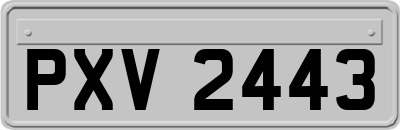 PXV 2443